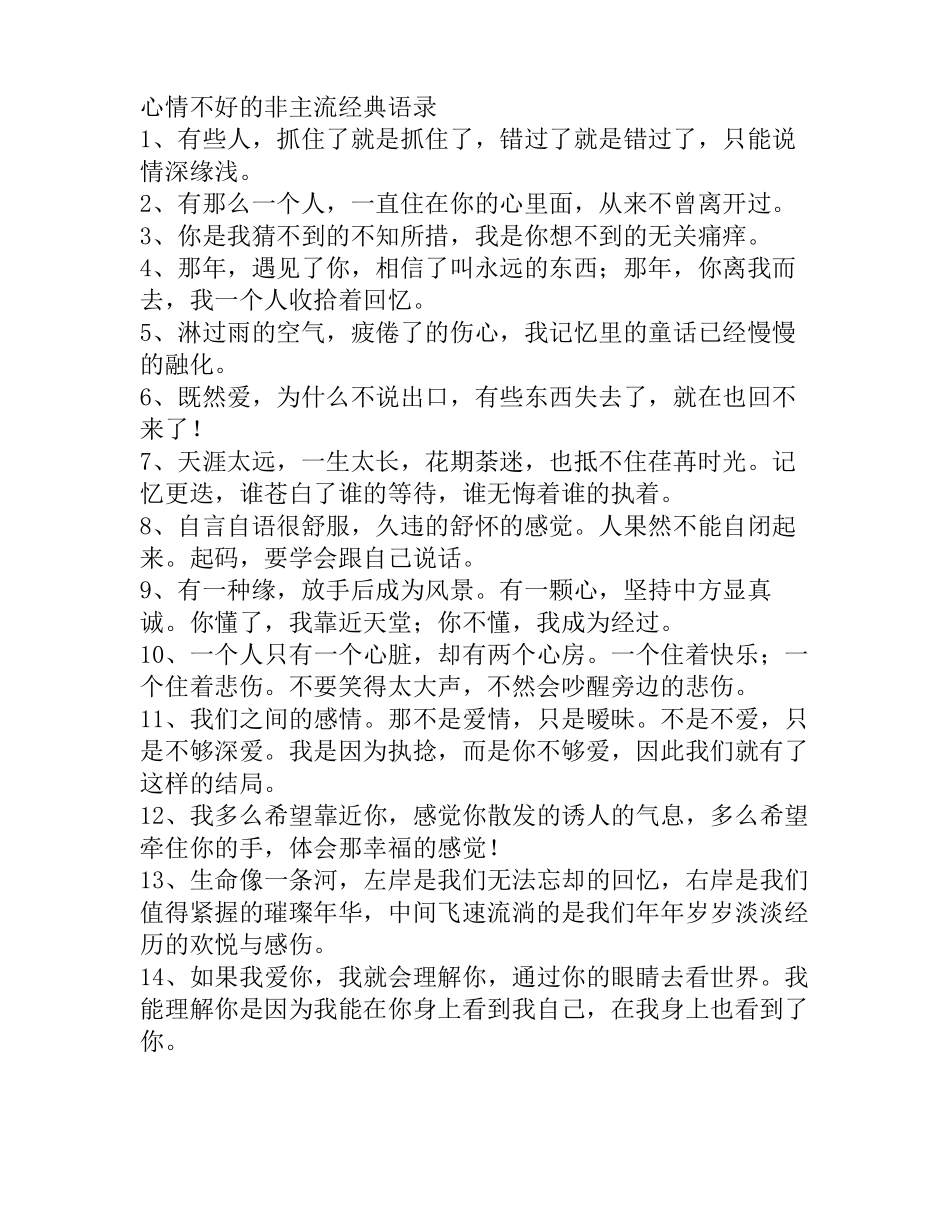 心情不好的非主流经典语录

1、有些人，抓住了就是抓住了，错过了就是错过了，只能说情深缘浅。

2、有那么一个人，一直住在你的心里面，从来不曾离开过。

3、你是我猜不到的不知所措，我是你想不到的无关痛痒。

4、那年，遇见了你，相信了叫永远的东西；那年，你离我而去，我一个人收拾着回忆。

5、淋过雨的空气，疲倦了的伤心，我记忆里的童话已经慢慢的融化。

6、既然爱，为什么不说出口，有些东西失去了，就在也回不来了！

7、天涯太远，一生太长，花期荼迷，也抵不住荏苒时光。记忆更迭，谁苍白了谁的等待，谁无悔着谁的执着。

8、自言自语很舒服，久违的舒怀的感觉。人果然不能自闭起来。起码，要学会跟自己说话。

9、有一种缘，放手后成为风景。有一颗心，坚持中方显真诚。你懂了，我靠近天堂；你不懂，我成为经过。

10、一个人只有一个心脏，却有两个心房。一个住着快乐；一个住着悲伤。不要笑得太大声，不然会吵醒旁边的悲伤。

11、我们之间的感情。那不是爱情，只是暧昧。不是不爱，只是不够深爱。我是因为执捻，而是你不够爱，因此我们就有了这样的结局。

12、我多么希望靠近你，感觉你散发的诱人的气息，多么希望牵住你的手，体会那幸福的感觉！

13、生命像一条河，左岸是我们无法忘却的回忆，右岸是我们值得紧握的璀璨年华，中间飞速流淌的是我们年年岁岁淡淡经历的欢悦与感伤。

14、如果我爱你，我就会理解你，通过你的眼睛去看世界。我能理解你是因为我能在你身上看到我自己，在我身上也看到了你。